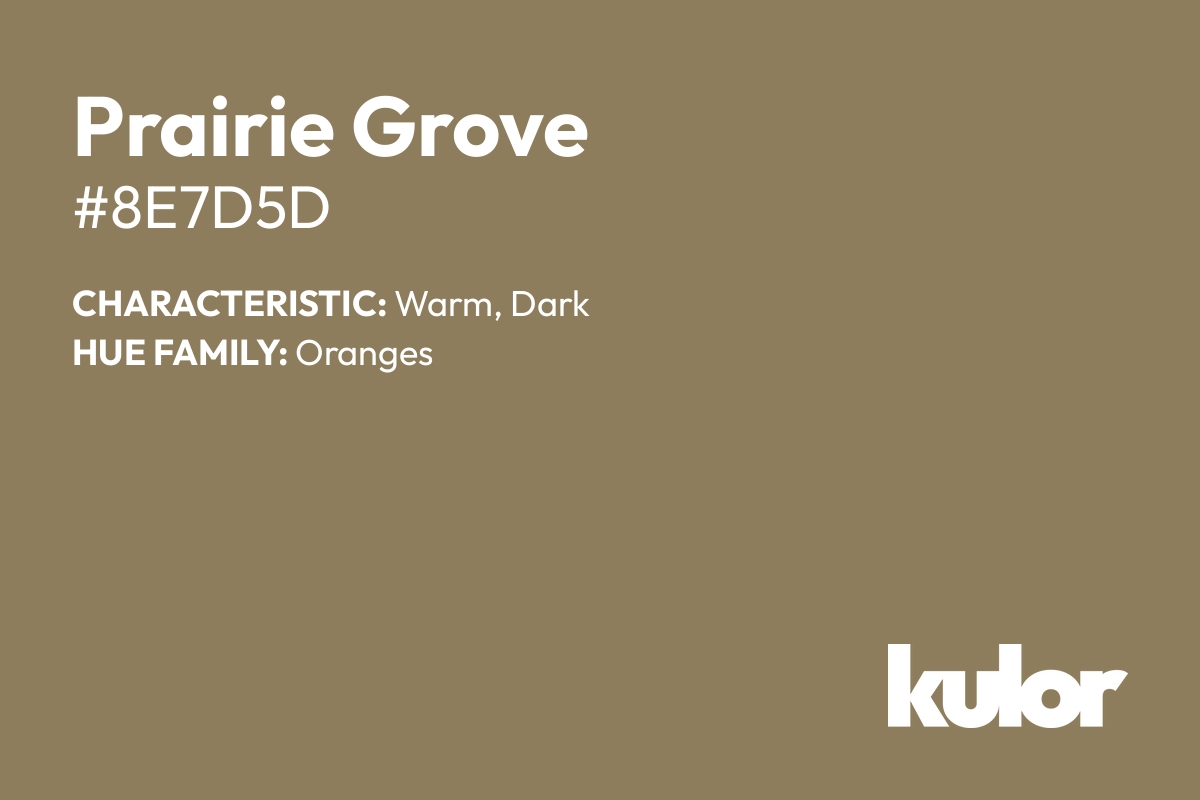 Prairie Grove
#8E7D5D

CHARACTERISTIC: Warm, Dark
HUE FAMILY: Oranges

kulor